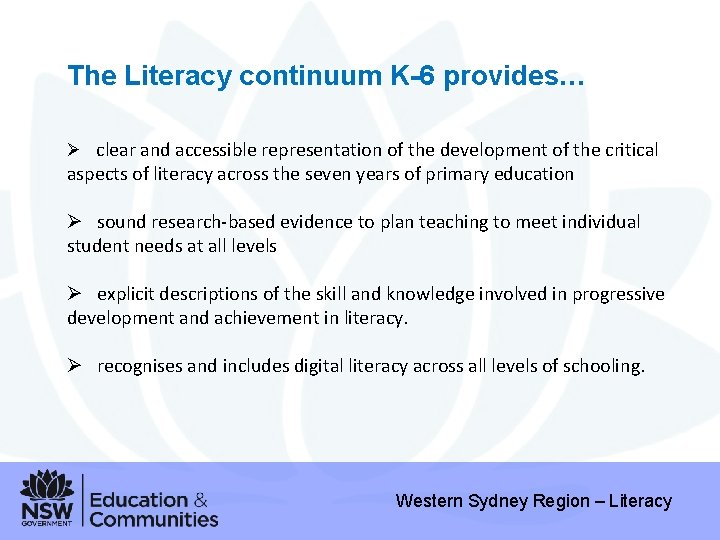 The Literacy continuum K-6 provides…

➢ clear and accessible representation of the development of the critical aspects of literacy across the seven years of primary education

➢ sound research-based evidence to plan teaching to meet individual student needs at all levels

➢ explicit descriptions of the skill and knowledge involved in progressive development and achievement in literacy.

➢ recognises and includes digital literacy across all levels of schooling.

NSW GOVERNMENT

Education & Communities

Western Sydney Region – Literacy